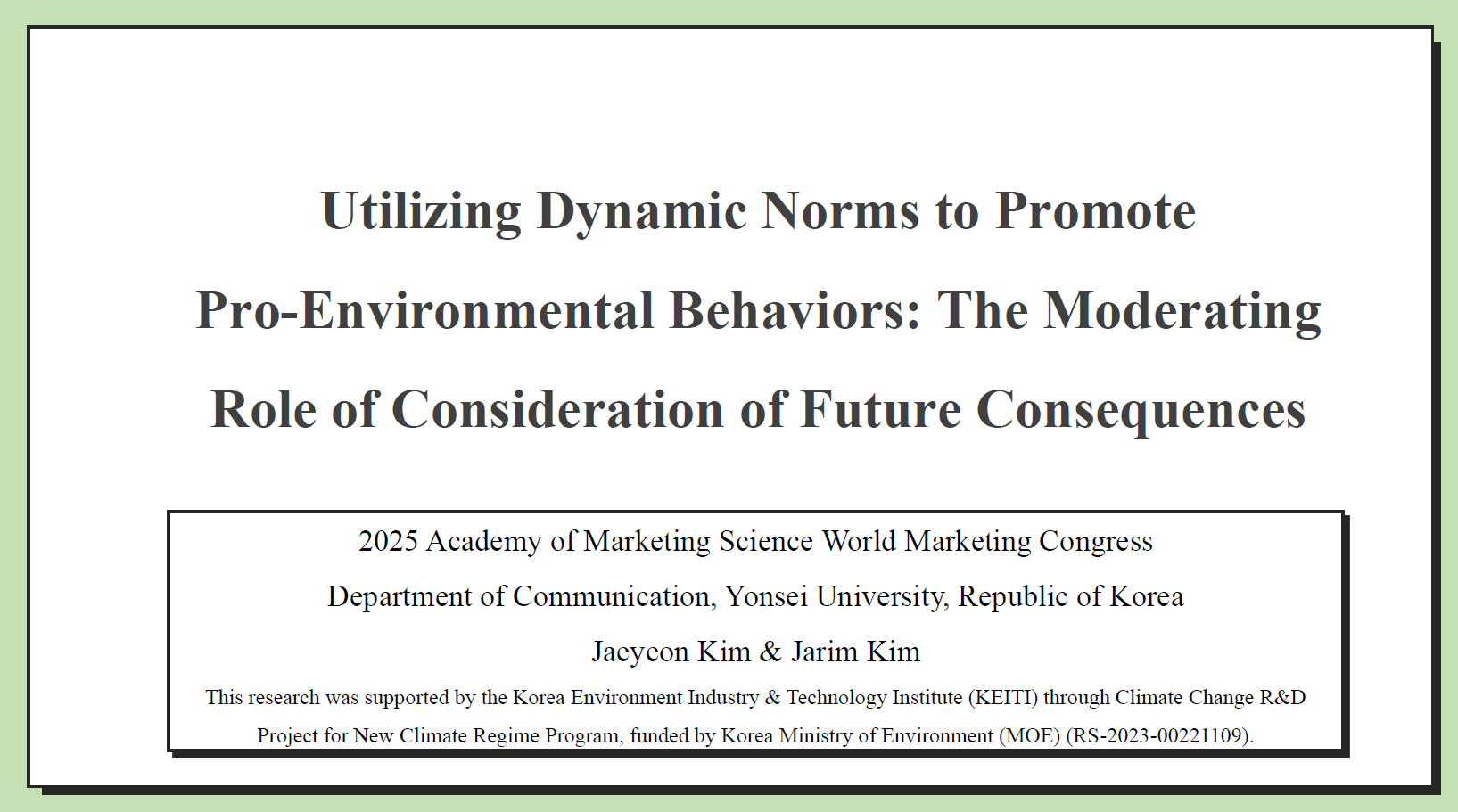 Utilizing Dynamic Norms to Promote Pro-Environmental Behaviors: The Moderating Role of Consideration of Future Consequences

2025 Academy of Marketing Science World Marketing Congress

Department of Communication, Yonsei University, Republic of Korea

Jaeyeon Kim & Jarim Kim

This research was supported by the Korea Environment Industry & Technology Institute (KEITI) through Climate Change R&D Project for New Climate Regime Program, funded by Korea Ministry of Environment (MOE) (RS-2023-00221109).